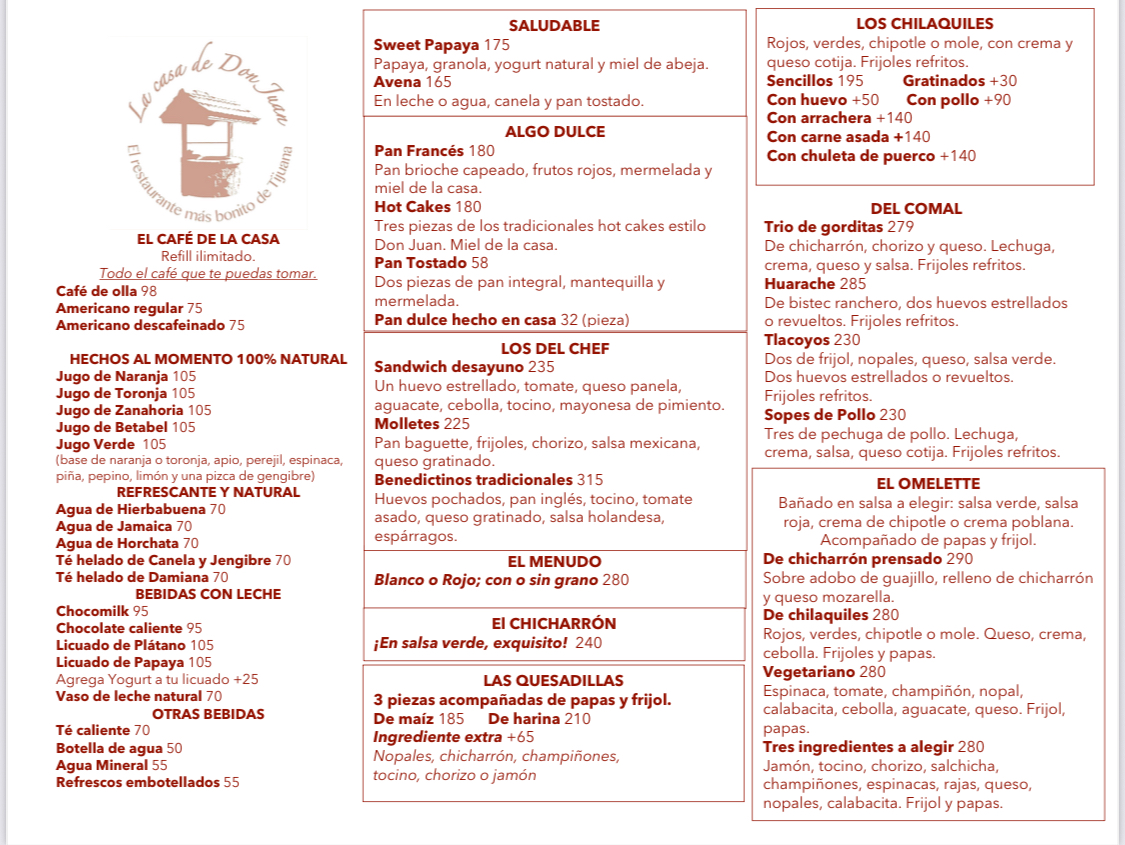 La casa de Don Juan
El restaurante más bonito de Tijuana

EL CAFÉ DE LA CASA
Refill ilimitado.
Todo el café que te puedas tomar.
Café de olla 98
Americano regular 75
Americano descafeinado 75

HECHOS AL MOMENTO 100% NATURAL
Jugo de Naranja 105
Jugo de Toronja 105
Jugo de Zanahoria 105
Jugo de Betabel 105
Jugo Verde 105
(base de naranja o toronja, apio, perejil, espinaca, piña, pepino, limón y una pizca de gengibre)
REFRESCANTE Y NATURAL
Agua de Hierbabuena 70
Agua de Jamaica 70
Agua de Horchata 70
Té helado de Canela y Jengibre 70
Té helado de Damiana 70
BEBIDAS CON LECHE
Chocomilk 95
Chocolate caliente 95
Licuado de Plátano 105
Licuado de Papaya 105
Agrega Yogurt a tu licuado +25
Vaso de leche natural 70
OTRAS BEBIDAS
Té caliente 70
Botella de agua 50
Agua Mineral 55
Refrescos embotellados 55

SALUDABLE
Sweet Papaya 175
Papaya, granola, yogurt natural y miel de abeja.
Avena 165
En leche o agua, canela y pan tostado.

ALGO DULCE
Pan Francés 180
Pan brioche capeado, frutos rojos, mermelada y miel de la casa.
Hot Cakes 180
Tres piezas de los tradicionales hot cakes estilo Don Juan. Miel de la casa.
Pan Tostado 58
Dos piezas de pan integral, mantequilla y mermelada.
Pan dulce hecho en casa 32 (pieza)

LOS DEL CHEF
Sandwich desayuno 235
Un huevo estrellado, tomate, queso panela, aguacate, cebolla, tocino, mayonesa de pimiento.
Molletes 225
Pan baguette, frijoles, chorizo, salsa mexicana, queso gratinado.
Benedictinos tradicionales 315
Huevos pochados, pan inglés, tocino, tomate asado, queso gratinado, salsa holandesa, espárragos.

EL MENUDO
Blanco o Rojo; con o sin grano 280

El CHICHARRÓN
¡En salsa verde, exquisito! 240

LAS QUESADILLAS
3 piezas acompañadas de papas y frijol.
De maíz 185 De harina 210
Ingrediente extra +65
Nopales, chicharrón, champiñones, tocino, chorizo o jamón

LOS CHILAQUILES
Rojos, verdes, chipotle o mole, con crema y queso cotija. Frijoles refritos.
Sencillos 195 Gratinados +30
Con huevo +50 Con pollo +90
Con arrachera +140
Con carne asada +140
Con chuleta de puerco +140

DEL COMAL
Trio de gorditas 279
De chicharrón, chorizo y queso. Lechuga, crema, queso y salsa. Frijoles refritos.
Huarache 285
De bistec ranchero, dos huevos estrellados o revueltos. Frijoles refritos.
Tlacoyos 230
Dos de frijol, nopales, queso, salsa verde. Dos huevos estrellados o revueltos. Frijoles refritos.
Sopes de Pollo 230
Tres de pechuga de pollo. Lechuga, crema, salsa, queso cotija. Frijoles refritos.

EL OMELETTE
Bañado en salsa a elegir: salsa verde, salsa roja, crema de chipotle o crema poblana. Acompañado de papas y frijol.
De chicharrón prensado 290
Sobre adobo de guajillo, relleno de chicharrón y queso mozarella.
De chilaquiles 280
Rojos, verdes, chipotle o mole. Queso, crema, cebolla. Frijoles y papas.
Vegetariano 280
Espinaca, tomate, champiñón, nopal, calabacita, cebolla, aguacate, queso. Frijol, papas.
Tres ingredientes a alegir 280
Jamón, tocino, chorizo, salchicha, champiñones, espinacas, rajas, queso, nopales, calabacita. Frijol y papas.